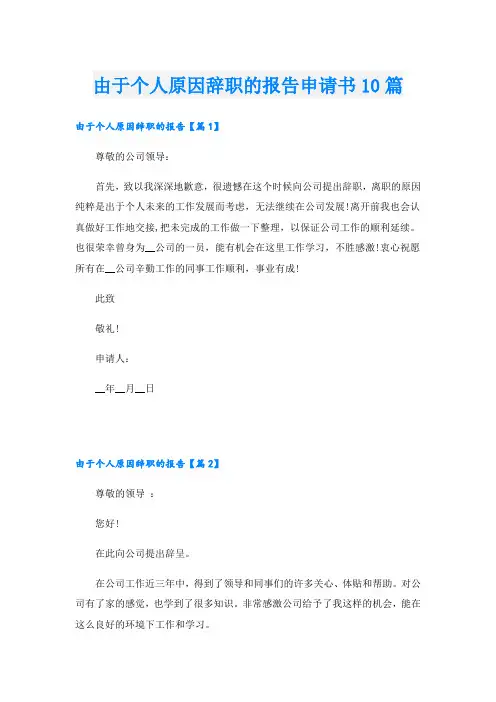 由于个人原因辞职的报告申请书10篇

由于个人原因辞职的报告【篇1】

尊敬的公司领导：

首先，致以我深深地歉意，很遗憾在这个时候向公司提出辞职，离职的原因纯粹是出于个人未来的工作发展而考虑，无法继续在公司发展!离开前我也会认真做好工作地交接，把未完成的工作做一下整理，以保证公司工作的顺利延续。也很荣幸曾身为__公司的一员，能有机会在这里工作学习，不胜感激!衷心祝愿所有在__公司辛勤工作的同事工作顺利，事业有成!

此致

敬礼!

申请人：

__年__月__日

由于个人原因辞职的报告【篇2】

尊敬的领导 ：

您好!

在此向公司提出辞呈。

在公司工作近三年中，得到了领导和同事们的许多关心、体贴和帮助。对公司有了家的感觉，也学到了很多知识，非常感激公司给予了我这样的机会，能在这么良好的环境下工作和学习。